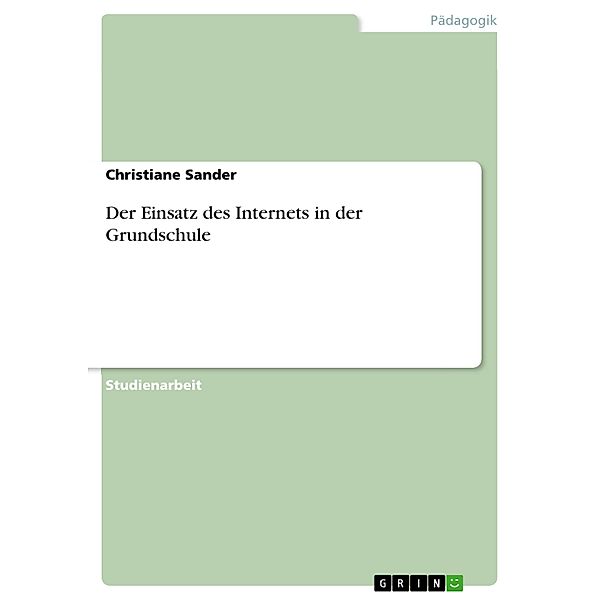 Pädagogik

Christiane Sander

Der Einsatz des Internets in der Grundschule

Studienarbeit

GRIN